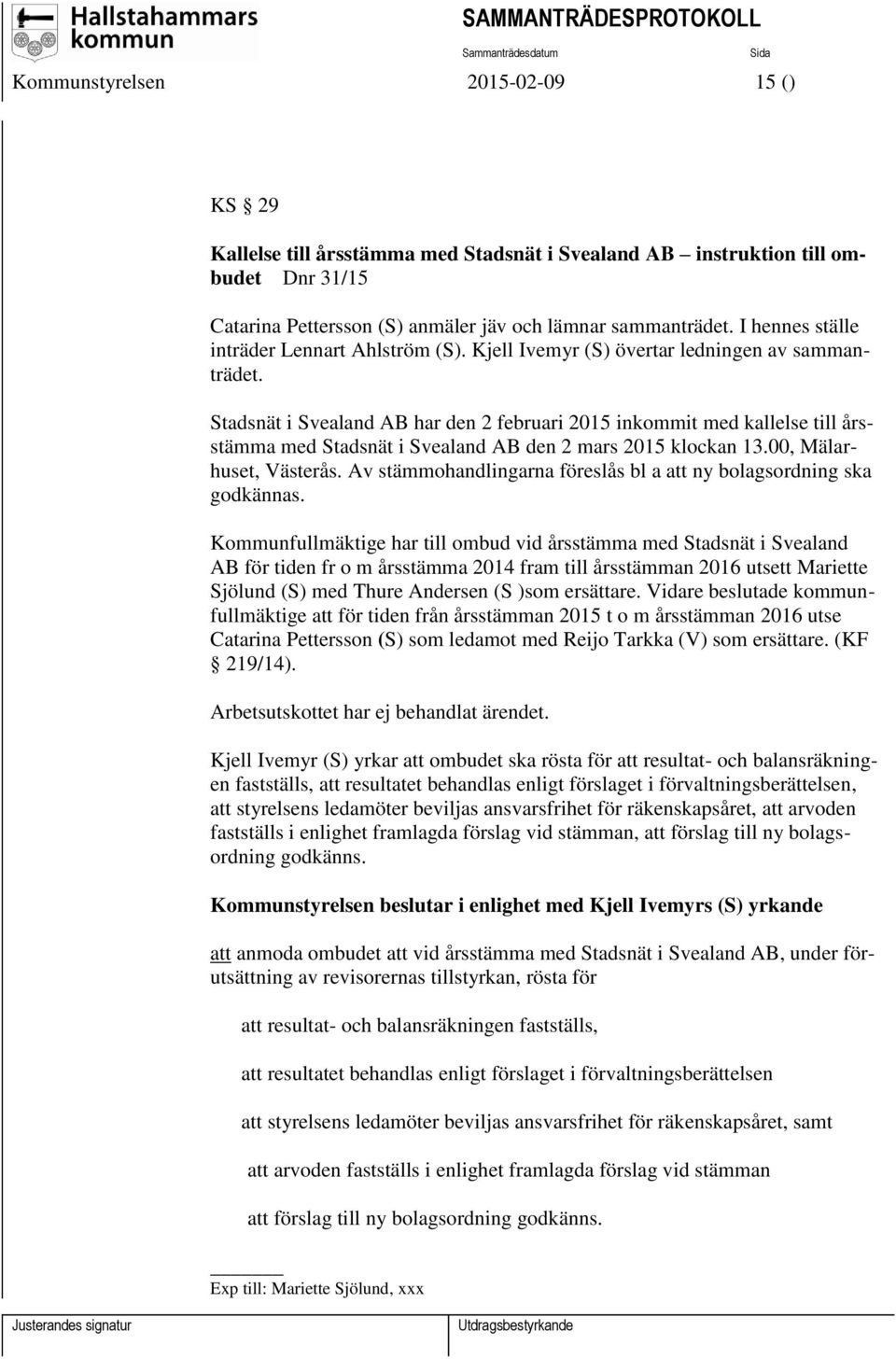 Hallstahammars kommun

SAMMANTRÄDESPROTOKOLL

Sammanträdesdatum

Sida

Kommunstyrelsen 2015-02-09 15 ()

KS § 29

Kallelse till årsstämma med Stadsnät i Svealand AB – instruktion till ombudet Dnr 31/15

Catarina Pettersson (S) anmäler jäv och lämnar sammanträdet. I hennes ställe inträder Lennart Ahlström (S). Kjell Ivemyr (S) övertar ledningen av sammanträdet.

Stadsnät i Svealand AB har den 2 februari 2015 inkommit med kallelse till årsstämma med Stadsnät i Svealand AB den 2 mars 2015 klockan 13.00, Mälarhuset, Västerås. Av stämmohandlingarna föreslås bl a att ny bolagsordning ska godkännas.

Kommunfullmäktige har till ombud vid årsstämma med Stadsnät i Svealand AB för tiden fr o m årsstämma 2014 fram till årsstämman 2016 utsett Mariette Sjölund (S) med Thure Andersen (S )som ersättare. Vidare beslutade kommunfullmäktige att för tiden från årsstämman 2015 t o m årsstämman 2016 utse Catarina Pettersson (S) som ledamot med Reijo Tarkka (V) som ersättare. (KF § 219/14).

Arbetsutskottet har ej behandlat ärendet.

Kjell Ivemyr (S) yrkar att ombudet ska rösta för att resultat- och balansräkningen fastställs, att resultatet behandlas enligt förslaget i förvaltningsberättelsen, att styrelsens ledamöter beviljas ansvarsfrihet för räkenskapsåret, att arvoden fastställs i enlighet framlagda förslag vid stämman, att förslag till ny bolagsordning godkänns.

Kommunstyrelsen beslutar i enlighet med Kjell Ivemyrs (S) yrkande

att anmoda ombudet att vid årsstämma med Stadsnät i Svealand AB, under förutsättning av revisorernas tillstyrkan, rösta för

att resultat- och balansräkningen fastställs,

att resultatet behandlas enligt förslaget i förvaltningsberättelsen

att styrelsens ledamöter beviljas ansvarsfrihet för räkenskapsåret, samt

att arvoden fastställs i enlighet framlagda förslag vid stämman

att förslag till ny bolagsordning godkänns.

Exp till: Mariette Sjölund, xxx

Justerandes signatur

Utdragsbestyrkande